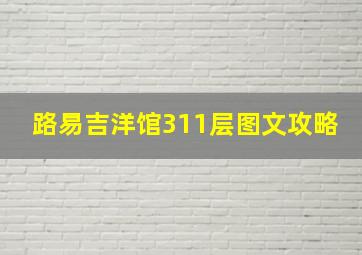 路易吉洋馆311层图文攻略